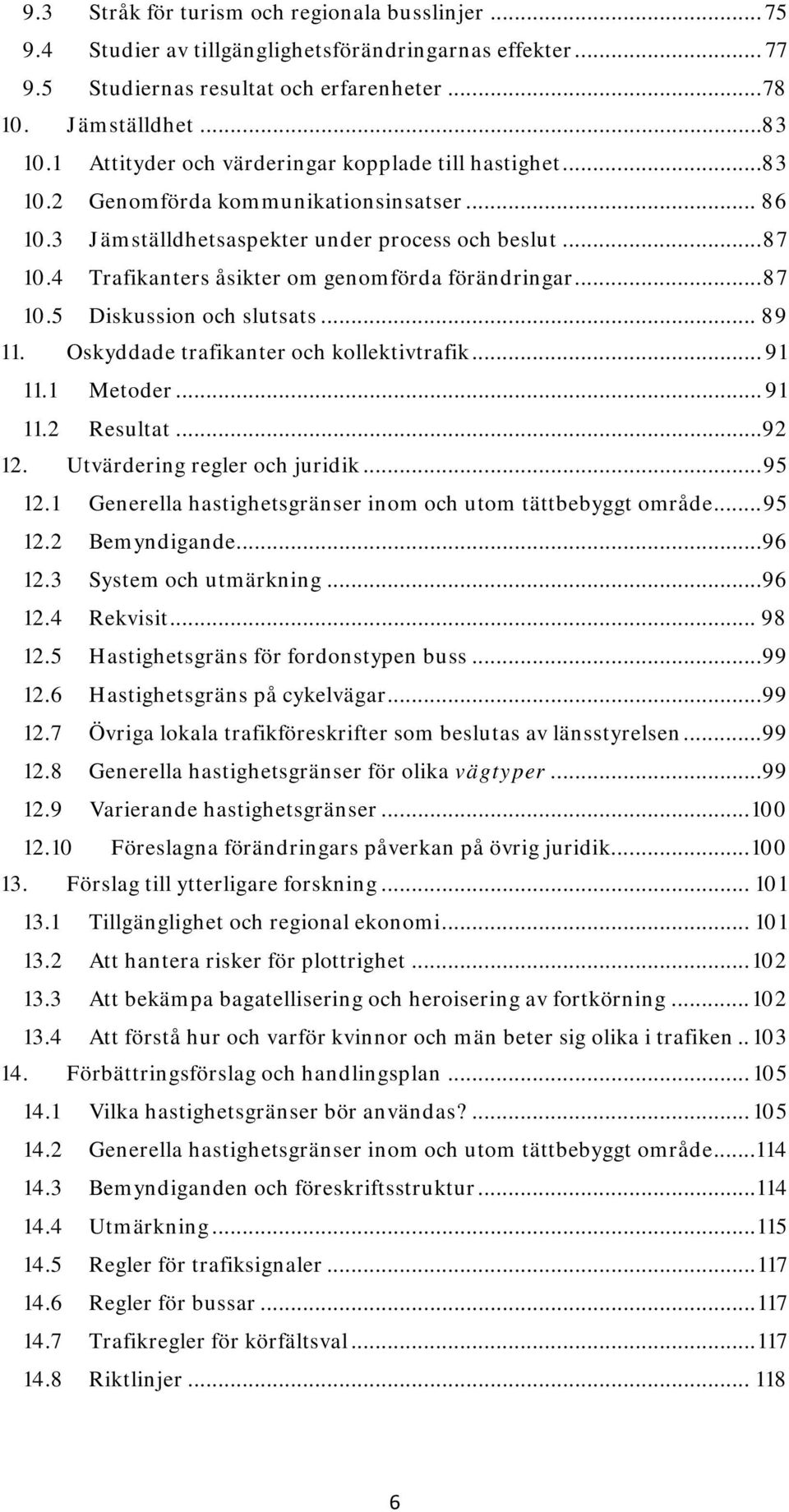 9.3 Stråk för turism och regionala busslinjer ... 75
9.4 Studier av tillgänglighetsförändringarnas effekter ... 77
9.5 Studiernas resultat och erfarenheter ... 78
10. Jämställdhet ... 83
10.1 Attityder och värderingar kopplade till hastighet ... 83
10.2 Genomförda kommunikationsinsatser ... 86
10.3 Jämställdhetsaspekter under process och beslut ... 87
10.4 Trafikanters åsikter om genomförda förändringar ... 87
10.5 Diskussion och slutsats ... 89
11. Oskyddade trafikanter och kollektivtrafik ... 91
11.1 Metoder ... 91
11.2 Resultat ... 92
12. Utvärdering regler och juridik ... 95
12.1 Generella hastighetsgränser inom och utom tättbebyggt område ... 95
12.2 Bemyndigande ... 96
12.3 System och utmärkning ... 96
12.4 Rekvisit ... 98
12.5 Hastighetsgräns för fordonstypen buss ... 99
12.6 Hastighetsgräns på cykelvägar ... 99
12.7 Övriga lokala trafikföreskrifter som beslutas av länsstyrelsen ... 99
12.8 Generella hastighetsgränser för olika vägtyper ... 99
12.9 Varierande hastighetsgränser ... 100
12.10 Föreslagna förändringars påverkan på övrig juridik ... 100
13. Förslag till ytterligare forskning ... 101
13.1 Tillgänglighet och regional ekonomi ... 101
13.2 Att hantera risker för plottrighet ... 102
13.3 Att bekämpa bagatellisering och heroisering av fortkörning ... 102
13.4 Att förstå hur och varför kvinnor och män beter sig olika i trafiken .. 103
14. Förbättringsförslag och handlingsplan ... 105
14.1 Vilka hastighetsgränser bör användas? ... 105
14.2 Generella hastighetsgränser inom och utom tättbebyggt område ... 114
14.3 Bemyndiganden och föreskriftsstruktur ... 114
14.4 Utmärkning ... 115
14.5 Regler för trafiksignaler ... 117
14.6 Regler för bussar ... 117
14.7 Trafikregler för körfältsval ... 117
14.8 Riktlinjer ... 118

6